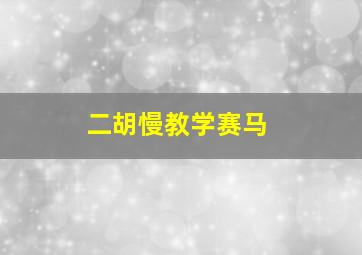 二胡慢教学赛马